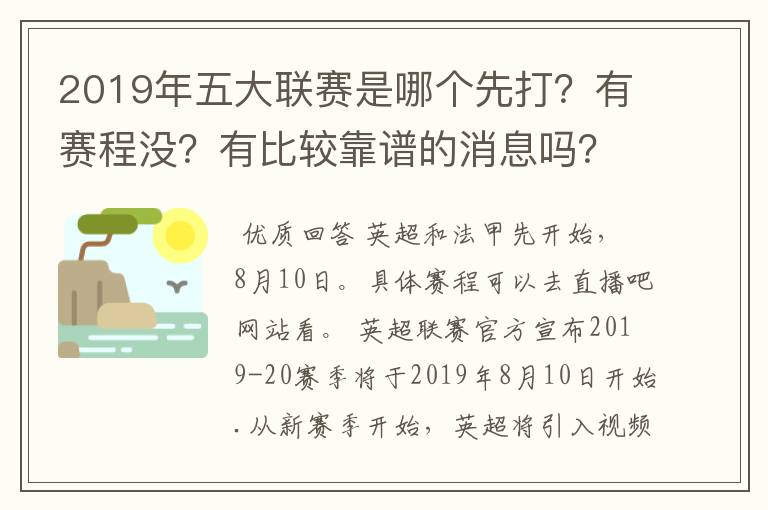 2019年五大联赛是哪个先打？有赛程没？有比较靠谱的消息吗？

优质回答 英超和法甲先开始，8月10日。具体赛程可以去直播吧网站看。 英超联赛官方宣布2019-20赛季将于2019年8月10日开始.从新赛季开始，英超将引入视频